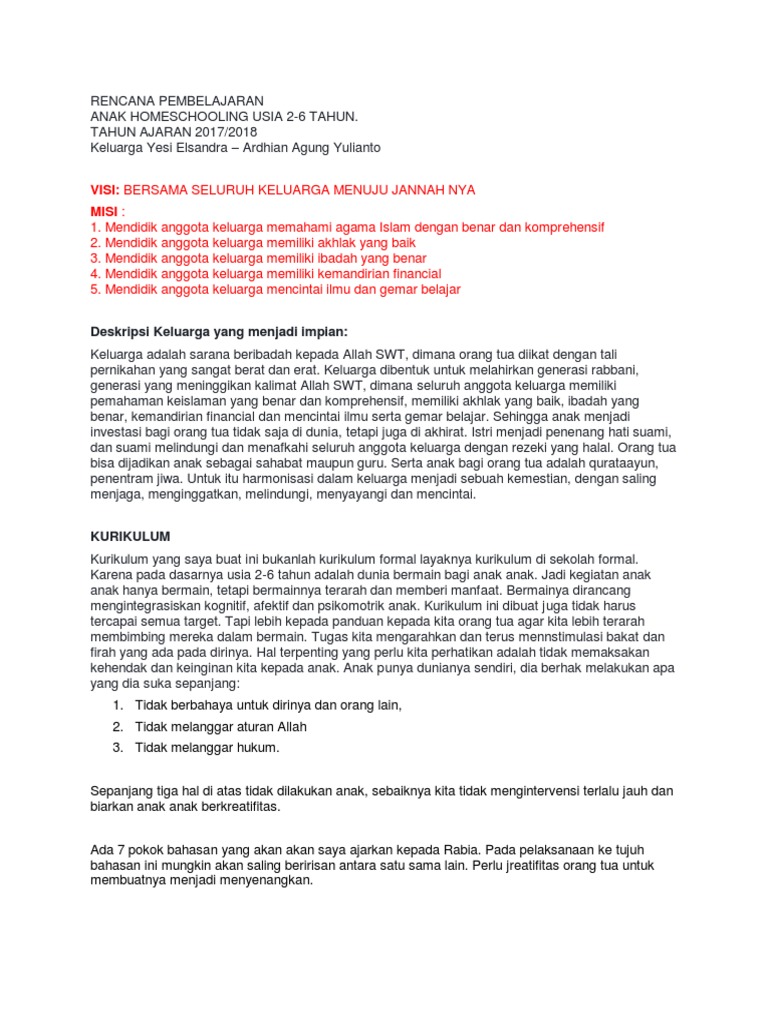 RENCANA PEMBELAJARAN
ANAK HOMESCHOOLING USIA 2-6 TAHUN.
TAHUN AJARAN 2017/2018
Keluarga Yesi Elsandra – Ardhian Agung Yulianto

VISI: BERSAMA SELURUH KELUARGA MENUJU JANNAH NYA

MISI :
1. Mendidik anggota keluarga memahami agama Islam dengan benar dan komprehensif
2. Mendidik anggota keluarga memiliki akhlak yang baik
3. Mendidik anggota keluarga memiliki ibadah yang benar
4. Mendidik anggota keluarga memiliki kemandirian financial
5. Mendidik anggota keluarga mencintai ilmu dan gemar belajar

Deskripsi Keluarga yang menjadi impian:

Keluarga adalah sarana beribadah kepada Allah SWT, dimana orang tua diikat dengan tali pernikahan yang sangat berat dan erat. Keluarga dibentuk untuk melahirkan generasi rabbani, generasi yang meninggikan kalimat Allah SWT, dimana seluruh anggota keluarga memiliki pemahaman keislaman yang benar dan komprehensif, memiliki akhlak yang baik, ibadah yang benar, kemandirian financial dan mencintai ilmu serta gemar belajar. Sehingga anak menjadi investasi bagi orang tua tidak saja di dunia, tetapi juga di akhirat. Istri menjadi penenang hati suami, dan suami melindungi dan menafkahi seluruh anggota keluarga dengan rezeki yang halal. Orang tua bisa dijadikan anak sebagai sahabat maupun guru. Serta anak bagi orang tua adalah qurataayun, penentram jiwa. Untuk itu harmonisasi dalam keluarga menjadi sebuah kemestian, dengan saling menjaga, menginggatkan, melindungi, menyayangi dan mencintai.

KURIKULUM

Kurikulum yang saya buat ini bukanlah kurikulum formal layaknya kurikulum di sekolah formal. Karena pada dasarnya usia 2-6 tahun adalah dunia bermain bagi anak anak. Jadi kegiatan anak anak hanya bermain, tetapi bermainnya terarah dan memberi manfaat. Bermainya dirancang mengintegrasiskan kognitif, afektif dan psikomotrik anak. Kurikulum ini dibuat juga tidak harus tercapai semua target. Tapi lebih kepada panduan kepada kita orang tua agar kita lebih terarah membimbing mereka dalam bermain. Tugas kita mengarahkan dan terus mennstimulasi bakat dan firah yang ada pada dirinya. Hal terpenting yang perlu kita perhatikan adalah tidak memaksakan kehendak dan keinginan kita kepada anak. Anak punya dunianya sendiri, dia berhak melakukan apa yang dia suka sepanjang:

1. Tidak berbahaya untuk dirinya dan orang lain,
2. Tidak melanggar aturan Allah
3. Tidak melanggar hukum.

Sepanjang tiga hal di atas tidak dilakukan anak, sebaiknya kita tidak mengintervensi terlalu jauh dan biarkan anak anak berkreatifitas.

Ada 7 pokok bahasan yang akan akan saya ajarkan kepada Rabia. Pada pelaksanaan ke tujuh bahasan ini mungkin akan saling beririsan antara satu sama lain. Perlu jreatifitas orang tua untuk membuatnya menjadi menyenangkan.